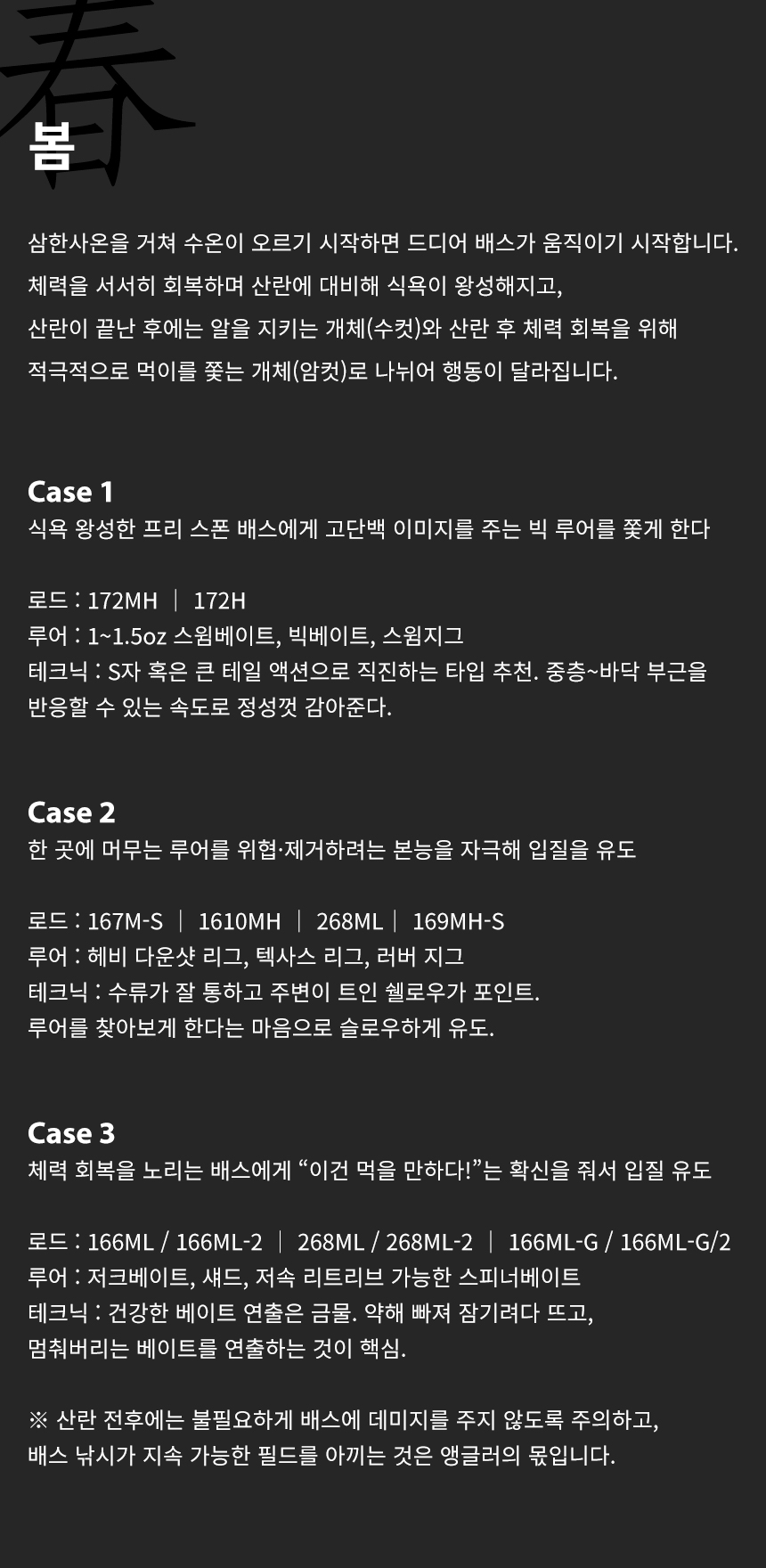 春

봄

삼한사온을 거쳐 수온이 오르기 시작하면 드디어 배스가 움직이기 시작합니다. 체력을 서서히 회복하며 산란에 대비해 식욕이 왕성해지고, 산란이 끝난 후에는 알을 지키는 개체(수컷)와 산란 후 체력 회복을 위해 적극적으로 먹이를 쫓는 개체(암컷)로 나뉘어 행동이 달라집니다.

Case 1
식욕 왕성한 프리 스폰 배스에게 고단백 이미지를 주는 빅 루어를 쫓게 한다

로드 : 172MH | 172H
루어 : 1~1.5oz 스윔베이트, 빅베이트, 스윔지그
테크닉 : S자 혹은 큰 테일 액션으로 직진하는 타입 추천. 중층~바닥 부근을 반응할 수 있는 속도로 정성껏 감아준다.

Case 2
한 곳에 머무는 루어를 위협·제거하려는 본능을 자극해 입질을 유도

로드 : 167M-S | 1610MH | 268ML | 169MH-S
루어 : 헤비 다운샷 리그, 텍사스 리그, 러버 지그
테크닉 : 수류가 잘 통하고 주변이 트인 쉘로우가 포인트.
루어를 찾아보게 한다는 마음으로 슬로우하게 유도.

Case 3
체력 회복을 노리는 배스에게 “이건 먹을 만하다!”는 확신을 줘서 입질 유도

로드 : 166ML / 166ML-2 | 268ML / 268ML-2 | 166ML-G / 166ML-G/2
루어 : 저크베이트, 섀드, 저속 리트리브 가능한 스피너베이트
테크닉 : 건강한 베이트 연출은 금물. 약해 빠져 잠기려다 뜨고, 멈춰버리는 베이트를 연출하는 것이 핵심.

※ 산란 전후에는 불필요하게 배스에 데미지를 주지 않도록 주의하고, 배스 낚시가 지속 가능한 필드를 아끼는 것은 앵글러의 몫입니다.